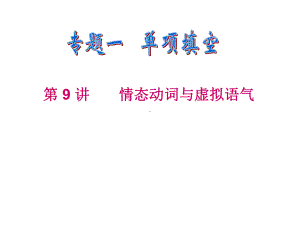 专题一　单项填空

第 9 讲　　情态动词与虚拟语气